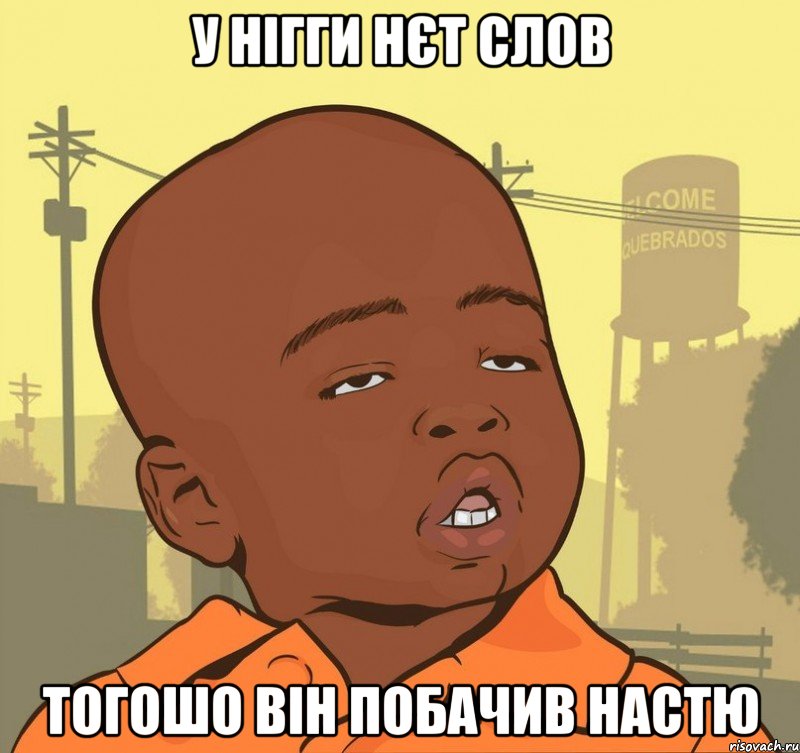 У НІГГИ НЄТ СЛОВ

LCOME
QUEBRADOS

ТОГОШО ВІН ПОБАЧИВ НАСТЮ

risovach.ru